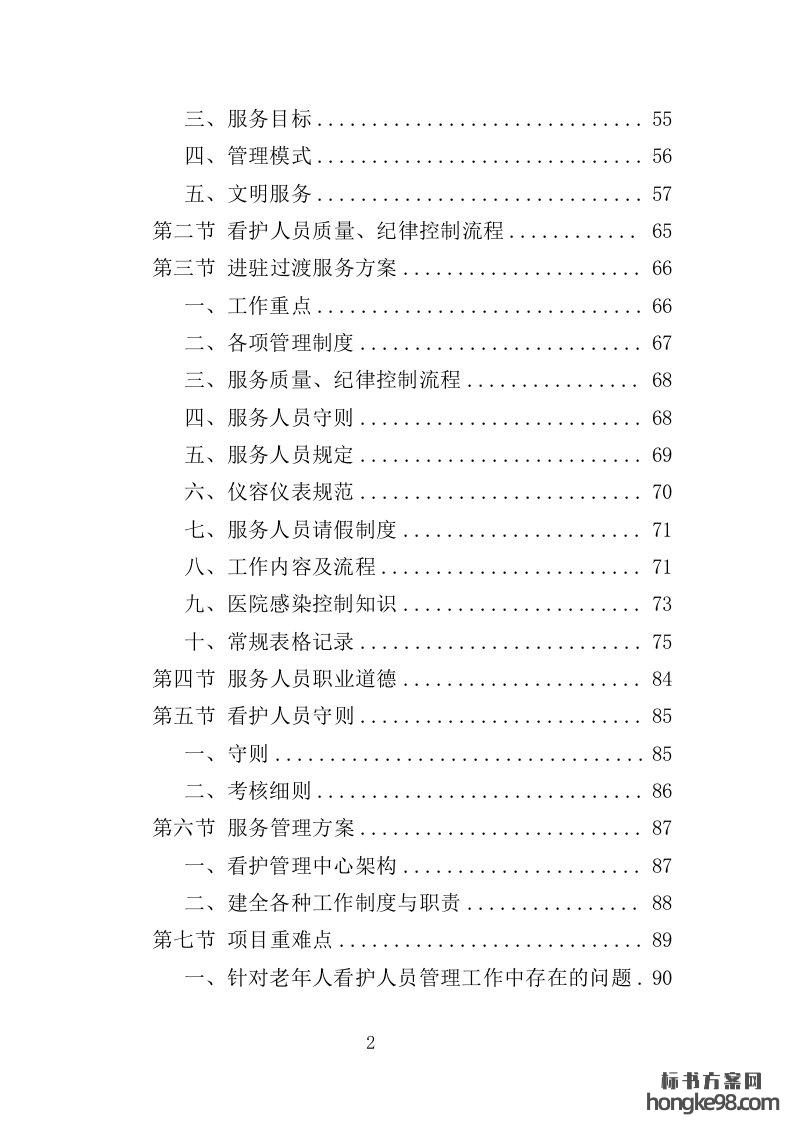 三、服务目标 .............................. 55
四、管理模式 .............................. 56
五、文明服务 .............................. 57
第二节 看护人员质量、纪律控制流程 ............ 65
第三节 进驻过渡服务方案 ...................... 66
一、工作重点 .............................. 66
二、各项管理制度 .......................... 67
三、服务质量、纪律控制流程 ................ 68
四、服务人员守则 .......................... 68
五、服务人员规定 .......................... 69
六、仪容仪表规范 .......................... 70
七、服务人员请假制度 ...................... 71
八、工作内容及流程 ........................ 71
九、医院感染控制知识 ...................... 73
十、常规表格记录 .......................... 75
第四节 服务人员职业道德 ...................... 84
第五节 看护人员守则 .......................... 85
一、守则 .................................. 85
二、考核细则 .............................. 86
第六节 服务管理方案 .......................... 87
一、看护管理中心架构 ...................... 87
二、建全各种工作制度与职责 ................ 88
第七节 项目重难点 ............................ 89
一、针对老年人看护人员管理工作中存在的问题 . 90

2

标书方案网
hongke98.com